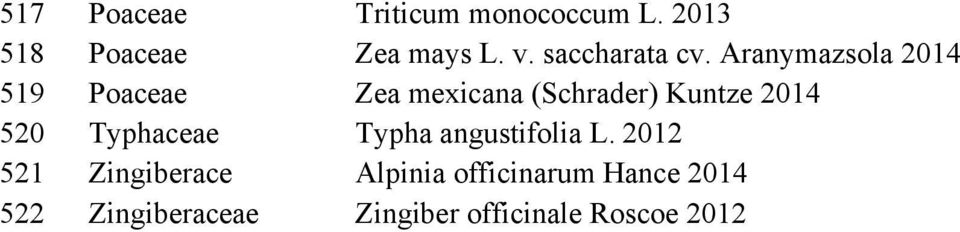 | 517 | Poaceae | Triticum monococcum L. 2013 |
|---|---|---|
| 518 | Poaceae | Zea mays L. v. saccharata cv. Aranymazsola 2014 |
| 519 | Poaceae | Zea mexicana (Schrader) Kuntze 2014 |
| 520 | Typhaceae | Typha angustifolia L. 2012 |
| 521 | Zingiberace | Alpinia officinarum Hance 2014 |
| 522 | Zingiberaceae | Zingiber officinale Roscoe 2012 |